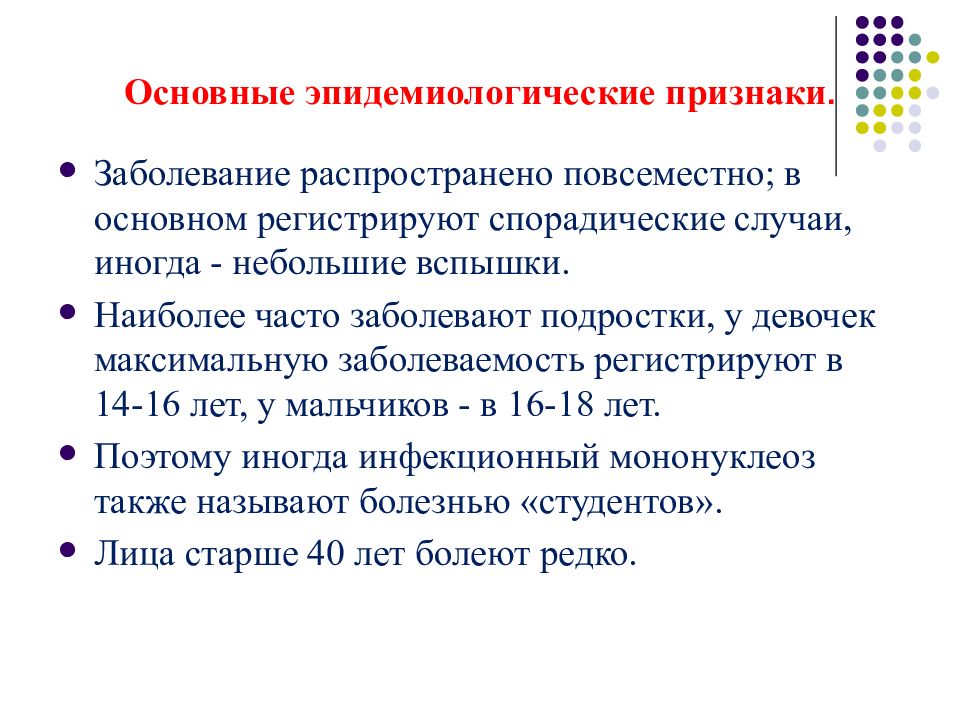 Основные эпидемиологические признаки.

- Заболевание распространено повсеместно; в основном регистрируют спорадические случаи, иногда - небольшие вспышки.
- Наиболее часто заболевают подростки, у девочек максимальную заболеваемость регистрируют в 14-16 лет, у мальчиков - в 16-18 лет.
- Поэтому иногда инфекционный мононуклеоз также называют болезнью «студентов».
- Лица старше 40 лет болеют редко.